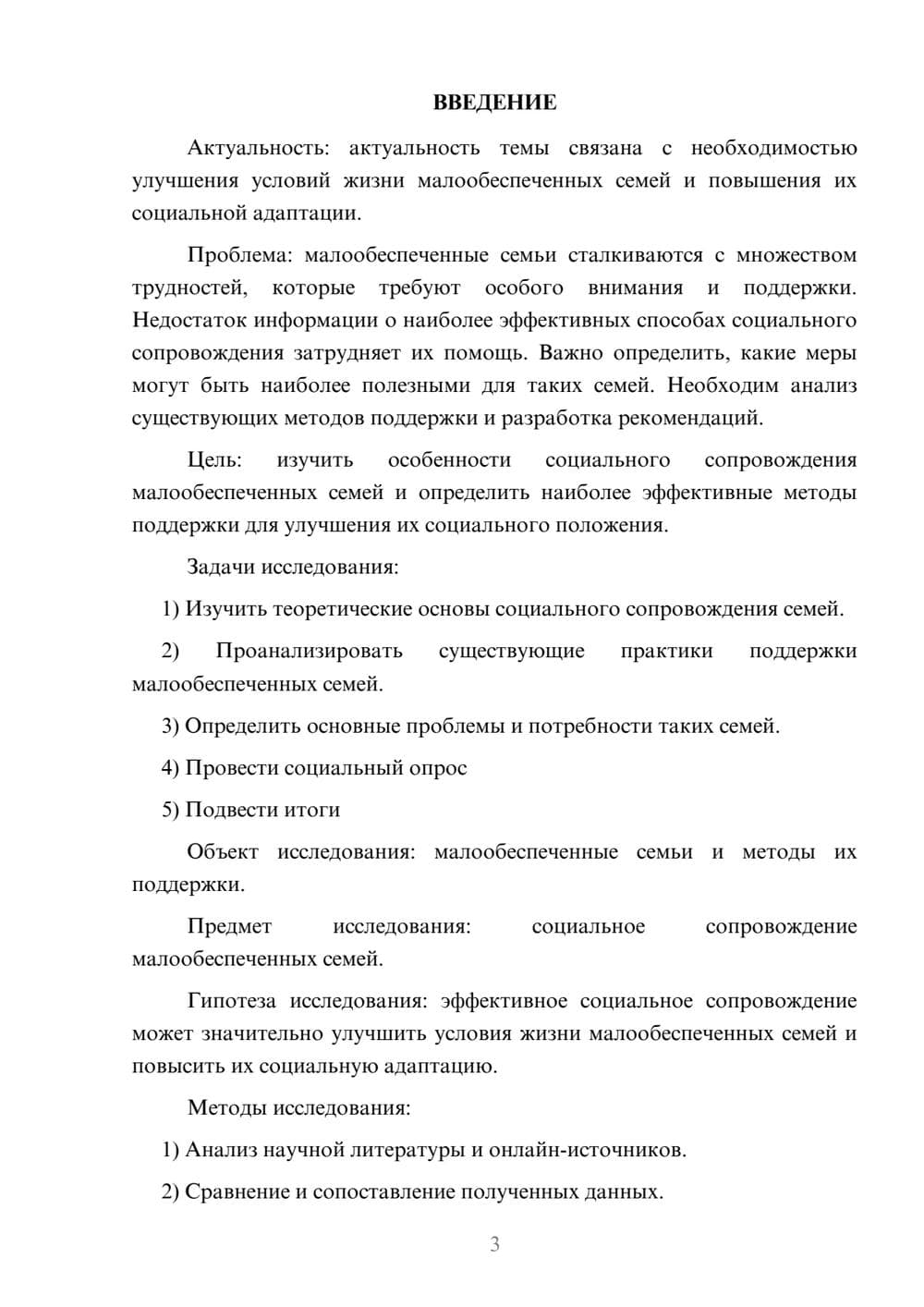 ВВЕДЕНИЕ

Актуальность: актуальность темы связана с необходимостью улучшения условий жизни малообеспеченных семей и повышения их социальной адаптации.

Проблема: малообеспеченные семьи сталкиваются с множеством трудностей, которые требуют особого внимания и поддержки. Недостаток информации о наиболее эффективных способах социального сопровождения затрудняет их помощь. Важно определить, какие меры могут быть наиболее полезными для таких семей. Необходим анализ существующих методов поддержки и разработка рекомендаций.

Цель: изучить особенности социального сопровождения малообеспеченных семей и определить наиболее эффективные методы поддержки для улучшения их социального положения.

Задачи исследования:

1) Изучить теоретические основы социального сопровождения семей.

2) Проанализировать существующие практики поддержки малообеспеченных семей.

3) Определить основные проблемы и потребности таких семей.

4) Провести социальный опрос

5) Подвести итоги

Объект исследования: малообеспеченные семьи и методы их поддержки.

Предмет исследования: социальное сопровождение малообеспеченных семей.

Гипотеза исследования: эффективное социальное сопровождение может значительно улучшить условия жизни малообеспеченных семей и повысить их социальную адаптацию.

Методы исследования:

1) Анализ научной литературы и онлайн-источников.

2) Сравнение и сопоставление полученных данных.

3